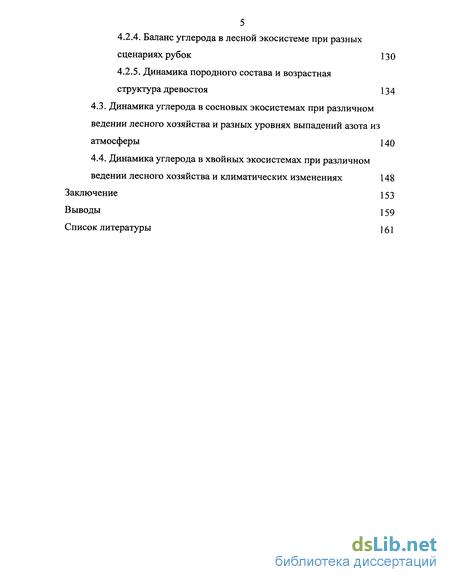 5

4.2.4. Баланс углерода в лесной экосистеме при разных сценариях рубок 130

4.2.5. Динамика породного состава и возрастная структура древостоя 134

4.3. Динамика углерода в сосновых экосистемах при различном ведении лесного хозяйства и разных уровнях выпадений азота из атмосферы 140

4.4. Динамика углерода в хвойных экосистемах при различном ведении лесного хозяйства и климатических изменениях 148

Заключение 153

Выводы 159

Список литературы 161

dsLib.net
библиотека диссертаций